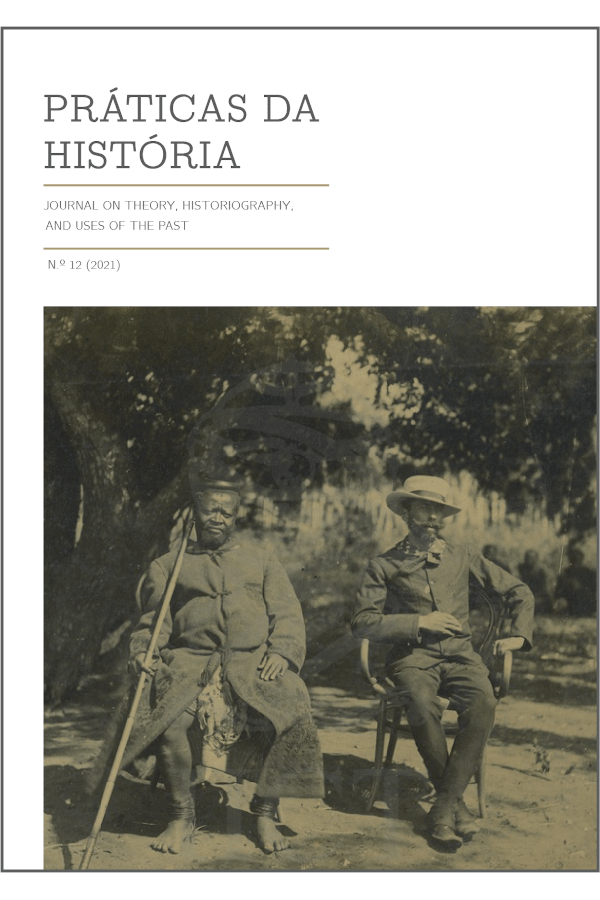 PRÁTICAS DA HISTÓRIA

JOURNAL ON THEORY, HISTORIOGRAPHY, AND USES OF THE PAST

N.º 12 (2021)